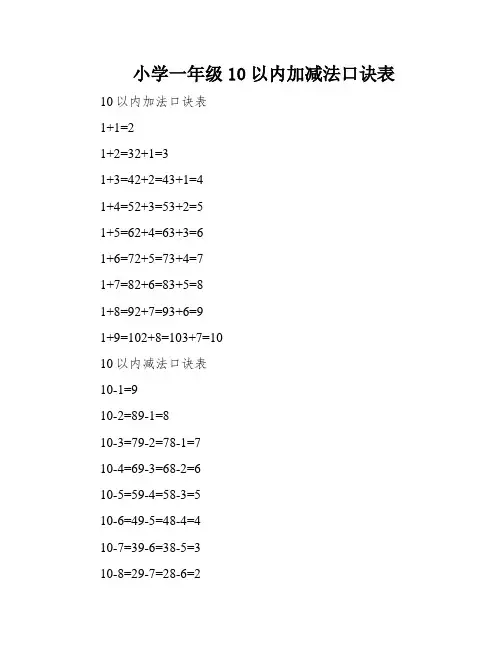 小学一年级 10 以内加减法口诀表

10 以内加法口诀表

$1+1=2$

$1+2=32+1=3$

$1+3=42+2=43+1=4$

$1+4=52+3=53+2=5$

$1+5=62+4=63+3=6$

$1+6=72+5=73+4=7$

$1+7=82+6=83+5=8$

$1+8=92+7=93+6=9$

$1+9=102+8=103+7=10$

10 以内减法口诀表

$10-1=9$

$10-2=89-1=8$

$10-3=79-2=78-1=7$

$10-4=69-3=68-2=6$

$10-5=59-4=58-3=5$

$10-6=49-5=48-4=4$

$10-7=39-6=38-5=3$

$10-8=29-7=28-6=2$